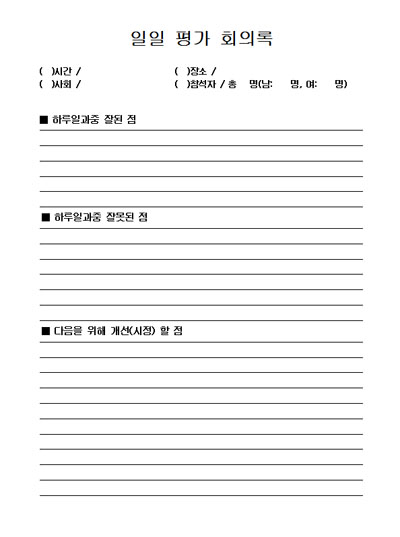 일일 평가 회의록

( )시간 /
( )사회 /

( )장소 /
( )참석자 / 총 명(남: 명, 여: 명)

■ 하루일과중 잘된 점

■ 하루일과중 잘못된 점

■ 다음을 위해 개선(시정) 할 점